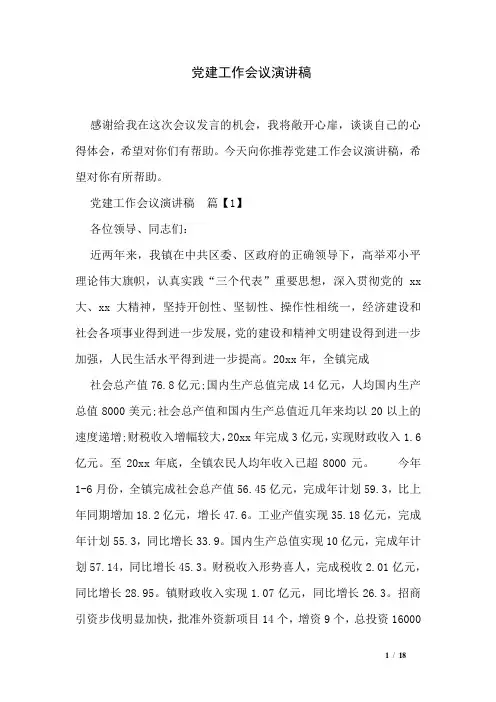 党建工作会议演讲稿

感谢给我在这次会议发言的机会，我将敞开心扉，谈谈自己的心得体会，希望对你们有帮助。今天向你推荐党建工作会议演讲稿，希望对你有所帮助。

党建工作会议演讲稿　篇【1】

各位领导、同志们：

近两年来，我镇在中共区委、区政府的正确领导下，高举邓小平理论伟大旗帜，认真实践“三个代表”重要思想，深入贯彻党的 xx 大、xx 大精神，坚持开创性、坚韧性、操作性相统一，经济建设和社会各项事业得到进一步发展，党的建设和精神文明建设得到进一步加强，人民生活水平得到进一步提高。20xx 年，全镇完成

社会总产值 76.8 亿元;国内生产总值完成 14 亿元，人均国内生产总值 8000 美元;社会总产值和国内生产总值近几年来均以 20 以上的速度递增;财税收入增幅较大，20xx 年完成 3 亿元，实现财政收入 1.6 亿元。至 20xx 年底，全镇农民人均年收入已超 8000 元。　　今年 1-6 月份，全镇完成社会总产值 56.45 亿元，完成年计划 59.3，比上年同期增加 18.2 亿元，增长 47.6。工业产值实现 35.18 亿元，完成年计划 55.3，同比增长 33.9。国内生产总值实现 10 亿元，完成年计划 57.14，同比增长 45.3。财税收入形势喜人，完成税收 2.01 亿元，同比增长 28.95。镇财政收入实现 1.07 亿元，同比增长 26.3。招商引资步伐明显加快，批准外资新项目 14 个，增资 9 个，总投资 16000

1 / 18